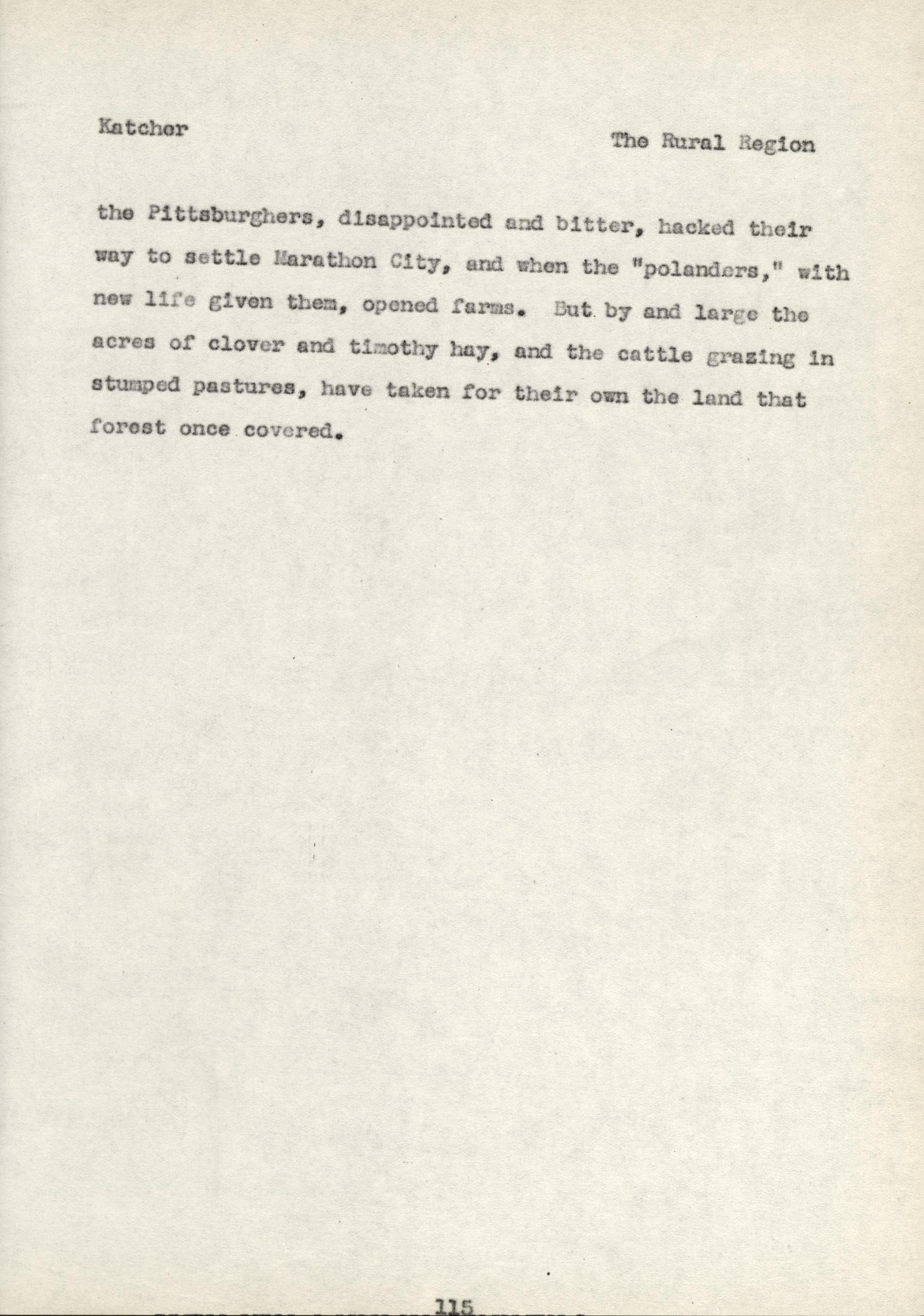 Katcher

The Rural Region

the Pittsburghers, disappointed and bitter, hacked their way to settle Marathon City, and when the "polanders," with new life given them, opened farms. But by and large the acres of clover and timothy hay, and the cattle grazing in stumped pastures, have taken for their own the land that forest once covered.

115